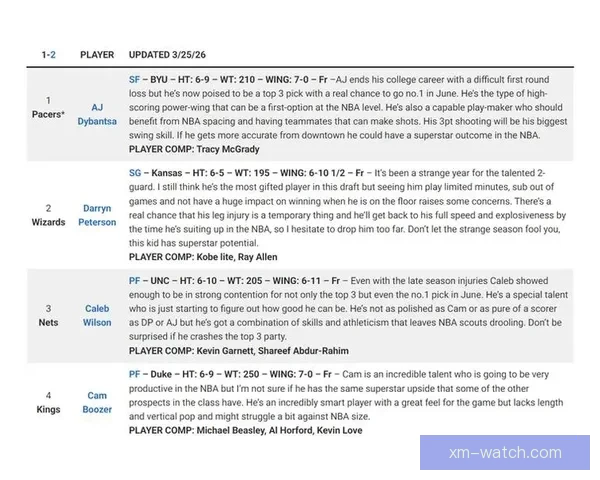 | 1-2 | PLAYER | UPDATED 3/25/26 |
|---|---|---|
| 1 Pacers* | AJ Dybantsa | SF – BYU – HT: 6-9 – WT: 210 – WING: 7-0 – Fr –AJ ends his college career with a difficult first round loss but he's now poised to be a top 3 pick with a real chance to go no.1 in June. He's the type of high-scoring power-wing that can be a first-option at the NBA level. He's also a capable play-maker who should benefit from NBA spacing and having teammates that can make shots. His 3pt shooting will be his biggest swing skill. If he gets more accurate from downtown he could have a superstar outcome in the NBA. PLAYER COMP: Tracy McGrady |
| 2 Wizards | Darryn Peterson | SG – Kansas – HT: 6-5 – WT: 195 – WING: 6-10 1/2 – Fr – It's been a strange year for the talented 2-guard. I still think he's the most gifted player in this draft but seeing him play limited minutes, sub out of games and not have a huge impact on winning when he is on the floor raises some concerns. There's a real chance that his leg injury is a temporary thing and he'll get back to his full speed and explosiveness by the time he's suiting up in the NBA, so I hesitate to drop him too far. Don't let the strange season fool you, this kid has superstar potential. PLAYER COMP: Kobe lite, Ray Allen |
| 3 Nets | Caleb Wilson | PF – UNC – HT: 6-10 – WT: 205 – WING: 6-11 – Fr – Even with the late season injuries Caleb showed enough to be in strong contention for not only the top 3 but even the no.1 pick in June. He's a special talent who is just starting to figure out how good he can be. He's not as polished as Cam or as pure of a scorer as DP or AJ but he's got a combination of skills and athleticism that leaves NBA scouts drooling. Don't be surprised if he crashes the top 3 party. PLAYER COMP: Kevin Garnett, Shareef Abdur-Rahim |
| 4 Kings | Cam Boozer | PF – Duke – HT: 6-9 – WT: 250 – WING: 7-0 – Fr – Cam is an incredible talent who is going to be very productive in the NBA but I'm not sure if he has the same superstar upside that some of the other prospects in the class have. He's an incredibly smart player with a great feel for the game but lacks length and vertical pop and might struggle a bit against NBA size. PLAYER COMP: Michael Beasley, Al Horford, Kevin Love |

xm-watch.com